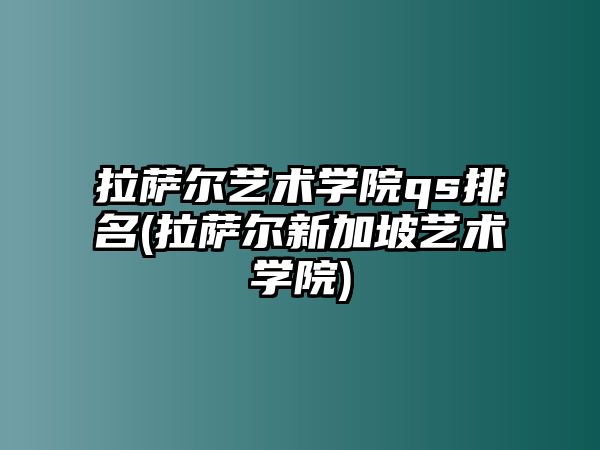 拉萨尔艺术学院qs排名(拉萨尔新加坡艺术学院)